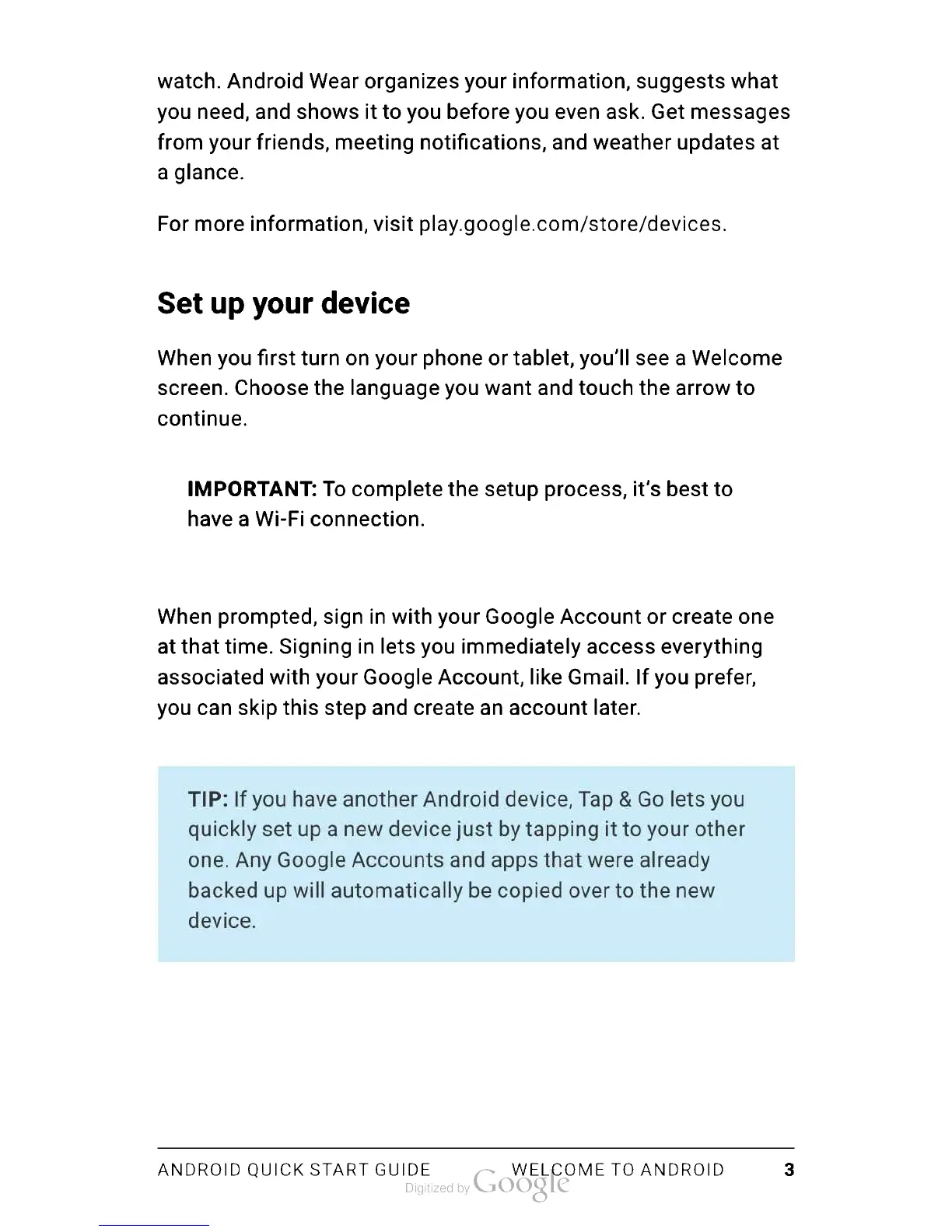 watch. Android Wear organizes your information, suggests what you need, and shows it to you before you even ask. Get messages from your friends, meeting notifications, and weather updates at a glance.

For more information, visit play.google.com/store/devices.

Set up your device

When you first turn on your phone or tablet, you'll see a Welcome screen. Choose the language you want and touch the arrow to continue.

IMPORTANT: To complete the setup process, it's best to have a Wi-Fi connection.

When prompted, sign in with your Google Account or create one at that time. Signing in lets you immediately access everything associated with your Google Account, like Gmail. If you prefer, you can skip this step and create an account later.

TIP: If you have another Android device, Tap & Go lets you quickly set up a new device just by tapping it to your other one. Any Google Accounts and apps that were already backed up will automatically be copied over to the new device.

ANDROID QUICK START GUIDE WELCOME TO ANDROID 3

Digitized by Google